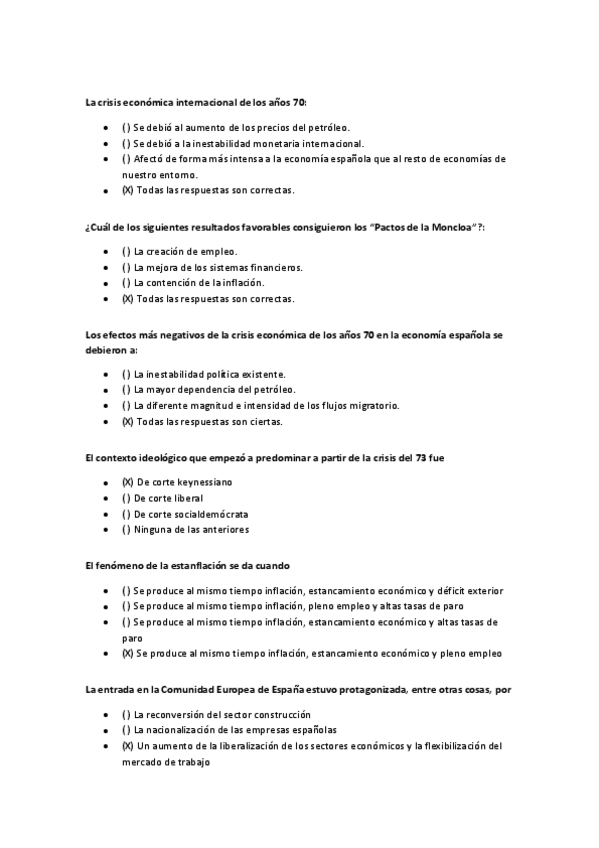 La crisis económica internacional de los años 70:

- ( ) Se debió al aumento de los precios del petróleo.
- ( ) Se debió a la inestabilidad monetaria internacional.
- ( ) Afectó de forma más intensa a la economía española que al resto de economías de nuestro entorno.
- (X) Todas las respuestas son correctas.

¿Cuál de los siguientes resultados favorables consiguieron los "Pactos de la Moncloa"?:

- ( ) La creación de empleo.
- ( ) La mejora de los sistemas financieros.
- ( ) La contención de la inflación.
- (X) Todas las respuestas son correctas.

Los efectos más negativos de la crisis económica de los años 70 en la economía española se debieron a:

- ( ) La inestabilidad política existente.
- ( ) La mayor dependencia del petróleo.
- ( ) La diferente magnitud e intensidad de los flujos migratorio.
- (X) Todas las respuestas son ciertas.

El contexto ideológico que empezó a predominar a partir de la crisis del 73 fue

- (X) De corte keynessiano
- ( ) De corte liberal
- ( ) De corte socialdemócrata
- ( ) Ninguna de las anteriores

El fenómeno de la estanflación se da cuando

- ( ) Se produce al mismo tiempo inflación, estancamiento económico y déficit exterior
- ( ) Se produce al mismo tiempo inflación, pleno empleo y altas tasas de paro
- ( ) Se produce al mismo tiempo inflación, estancamiento económico y altas tasas de paro
- (X) Se produce al mismo tiempo inflación, estancamiento económico y pleno empleo

La entrada en la Comunidad Europea de España estuvo protagonizada, entre otras cosas, por

- ( ) La reconversión del sector construcción
- ( ) La nacionalización de las empresas españolas
- (X) Un aumento de la liberalización de los sectores económicos y la flexibilización del mercado de trabajo